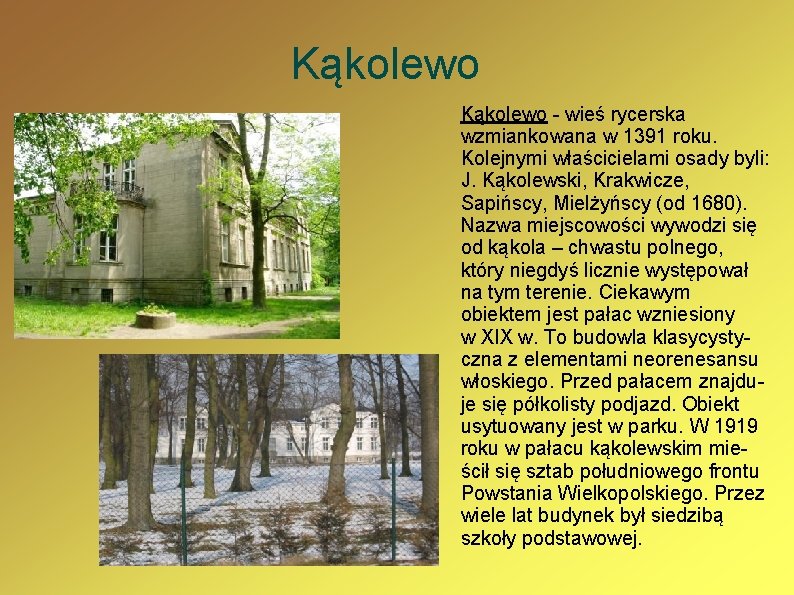 Kąkolewo

Kąkolewo - wieś rycerska wzmiankowana w 1391 roku. Kolejnymi właścicielami osady byli: J. Kąkolewski, Krakwicze, Sapińscy, Mielżyńscy (od 1680). Nazwa miejscowości wywodzi się od kąkola – chwastu polnego, który niegdyś licznie występował na tym terenie. Ciekawym obiektem jest pałac wzniesiony w XIX w. To budowla klasycystyczna z elementami neorenesansu włoskiego. Przed pałacem znajduje się półkolisty podjazd. Obiekt usytuowany jest w parku. W 1919 roku w pałacu kąkolewskim mieścił się sztab południowego frontu Powstania Wielkopolskiego. Przez wiele lat budynek był siedzibą szkoły podstawowej.